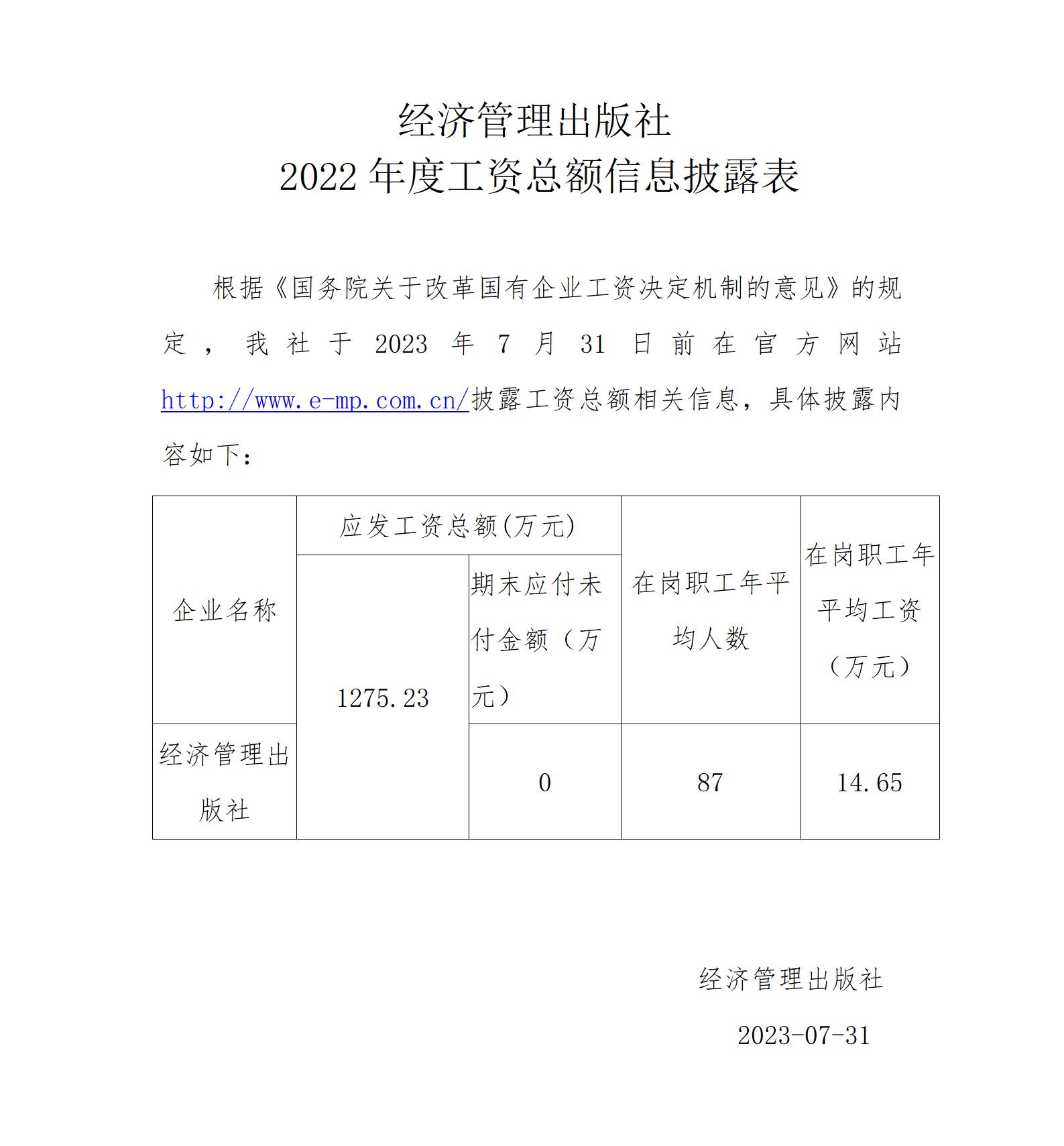 经济管理出版社
2022 年度工资总额信息披露表

根据《国务院关于改革国有企业工资决定机制的意见》的规定，我社于 2023 年 7 月 31 日前在官方网站 http://www.e-mp.com.cn/披露工资总额相关信息，具体披露内容如下：

| 企业名称 | 应发工资总额(万元) | 期末应付未付金额（万元） | 在岗职工年平均人数 | 在岗职工年平均工资（万元） |
|---|---|---|---|---|
| 经济管理出版社 | 1275.23 | 0 | 87 | 14.65 |

经济管理出版社

2023-07-31